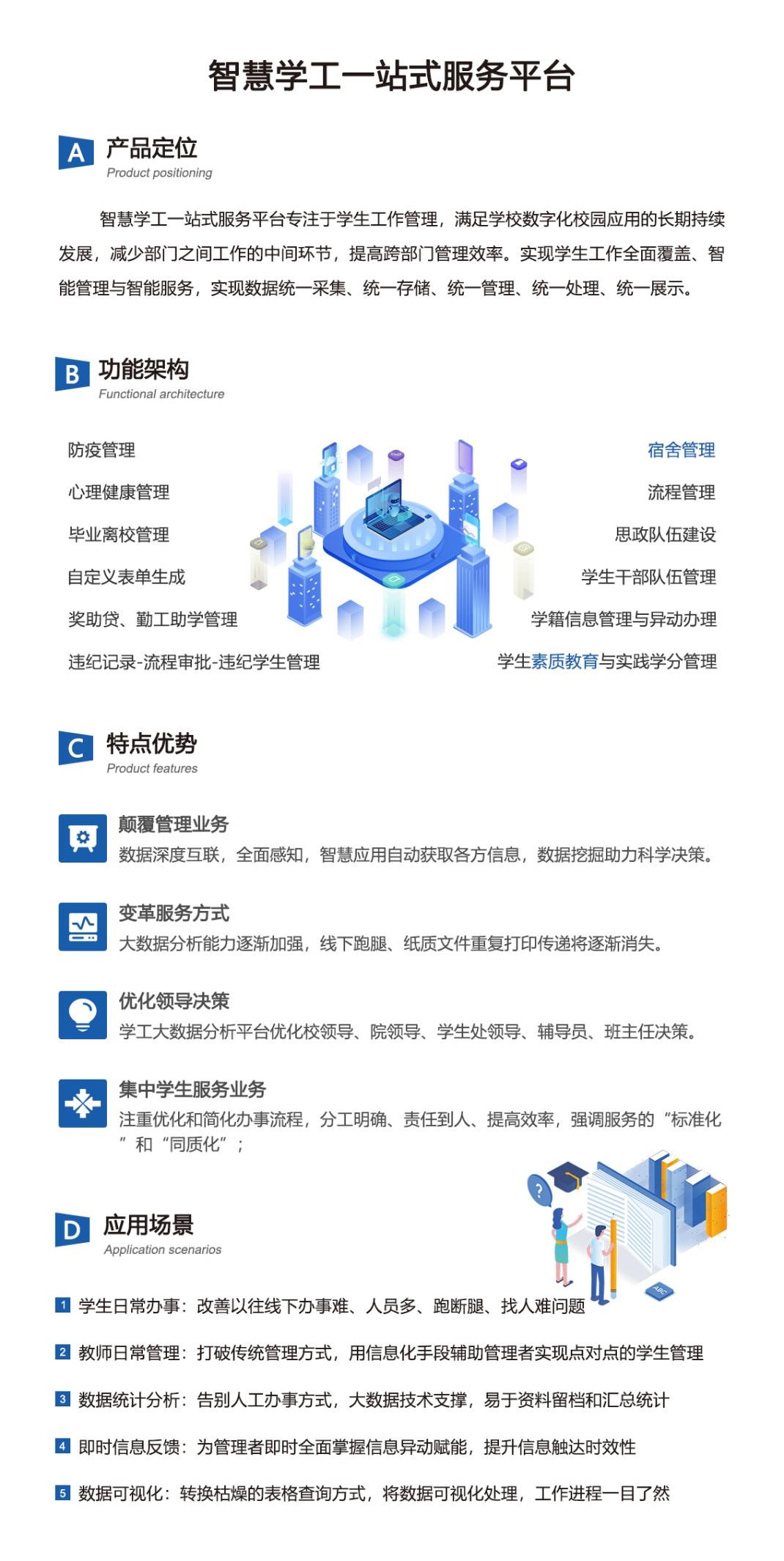 智慧学工一站式服务平台

A 产品定位
Product positioning

智慧学工一站式服务平台专注于学生工作管理，满足学校数字化校园应用的长期持续发展，减少部门之间工作的中间环节，提高跨部门管理效率。实现学生工作全面覆盖、智能管理与智能服务，实现数据统一采集、统一存储、统一管理、统一处理、统一展示。

B 功能架构
Functional architecture

防疫管理
心理健康管理
毕业离校管理
自定义表单生成
奖助贷、勤工助学管理
违纪记录-流程审批-违纪学生管理

宿舍管理
流程管理
思政队伍建设
学生干部队伍管理
学籍信息管理与异动办理
学生素质教育与实践学分管理

C 特点优势
Product features

颠覆管理业务
数据深度互联，全面感知，智慧应用自动获取各方信息，数据挖掘助力科学决策。

变革服务方式
大数据分析能力逐渐加强，线下跑腿、纸质文件重复打印传递将逐渐消失。

优化领导决策
学工大数据分析平台优化校领导、院领导、学生处领导、辅导员、班主任决策。

集中学生服务业务
注重优化和简化办事流程，分工明确、责任到人、提高效率，强调服务的“标准化”和“同质化”；

D 应用场景
Application scenarios

1 学生日常办事：改善以往线下办事难、人员多、跑断腿、找人难问题
2 教师日常管理：打破传统管理方式，用信息化手段辅助管理者实现点对点的学生管理
3 数据统计分析：告别人工办事方式，大数据技术支撑，易于资料留档和汇总统计
4 即时信息反馈：为管理者即时全面掌握信息异动赋能，提升信息触达时效性
5 数据可视化：转换枯燥的表格查询方式，将数据可视化处理，工作进程一目了然